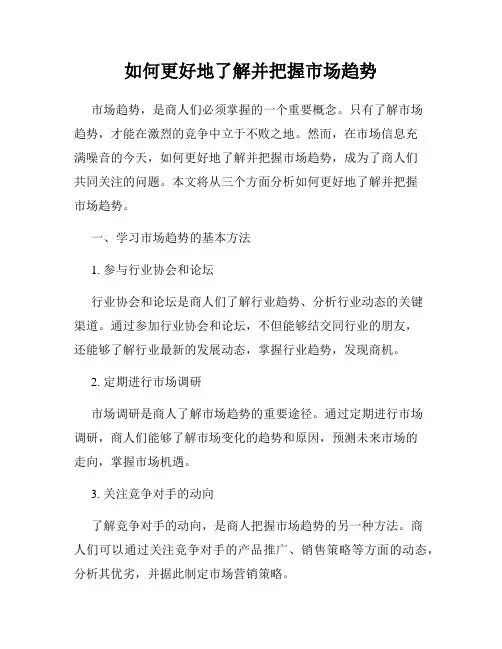 如何更好地了解并把握市场趋势

市场趋势，是商人们必须掌握的一个重要概念。只有了解市场趋势，才能在激烈的竞争中立于不败之地。然而，在市场信息充满噪音的今天，如何更好地了解并把握市场趋势，成为了商人们共同关注的问题。本文将从三个方面分析如何更好地了解并把握市场趋势。

一、学习市场趋势的基本方法

1. 参与行业协会和论坛

行业协会和论坛是商人们了解行业趋势、分析行业动态的关键渠道。通过参加行业协会和论坛，不但能够结交同行业的朋友，还能够了解行业最新的发展动态，掌握行业趋势，发现商机。

2. 定期进行市场调研

市场调研是商人了解市场趋势的重要途径。通过定期进行市场调研，商人们能够了解市场变化的趋势和原因，预测未来市场的走向，掌握市场机遇。

3. 关注竞争对手的动向

了解竞争对手的动向，是商人把握市场趋势的另一种方法。商人们可以通过关注竞争对手的产品推广、销售策略等方面的动态，分析其优劣，并据此制定市场营销策略。